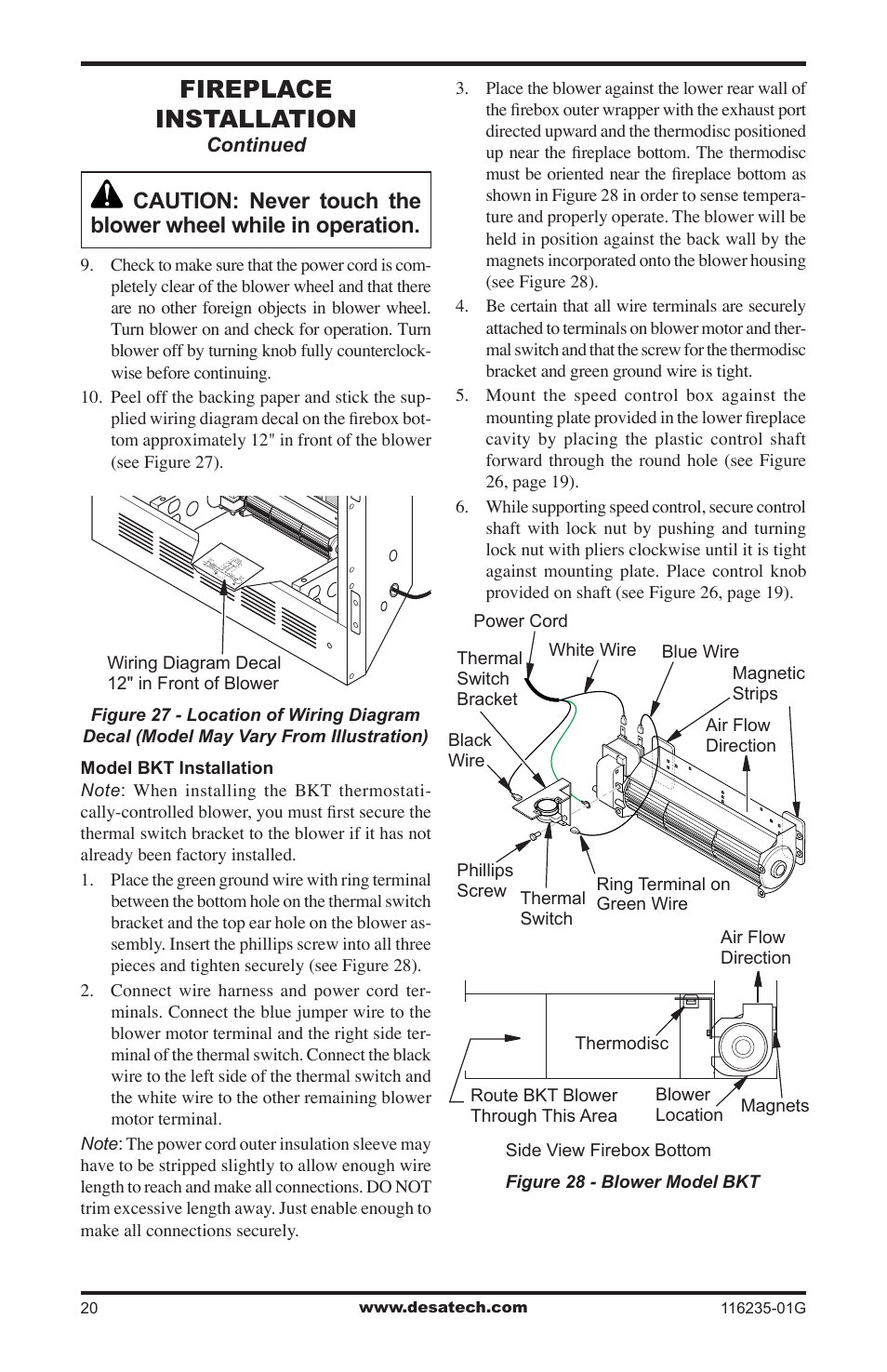 FIREPLACE INSTALLATION
Continued

CAUTION: Never touch the blower wheel while in operation.

9. Check to make sure that the power cord is completely clear of the blower wheel and that there are no other foreign objects in blower wheel. Turn blower on and check for operation. Turn blower off by turning knob fully counterclockwise before continuing.

10. Peel off the backing paper and stick the supplied wiring diagram decal on the firebox bottom approximately 12" in front of the blower (see Figure 27).

Wiring Diagram Decal 12" in Front of Blower

Figure 27 - Location of Wiring Diagram Decal (Model May Vary From Illustration)

Model BKT Installation

Note: When installing the BKT thermostatically-controlled blower, you must first secure the thermal switch bracket to the blower if it has not already been factory installed.

1. Place the green ground wire with ring terminal between the bottom hole on the thermal switch bracket and the top ear hole on the blower assembly. Insert the phillips screw into all three pieces and tighten securely (see Figure 28).

2. Connect wire harness and power cord terminals. Connect the blue jumper wire to the blower motor terminal and the right side terminal of the thermal switch. Connect the black wire to the left side of the thermal switch and the white wire to the other remaining blower motor terminal.

Note: The power cord outer insulation sleeve may have to be stripped slightly to allow enough wire length to reach and make all connections. DO NOT trim excessive length away. Just enable enough to make all connections securely.

3. Place the blower against the lower rear wall of the firebox outer wrapper with the exhaust port directed upward and the thermodisc positioned up near the fireplace bottom. The thermodisc must be oriented near the fireplace bottom as shown in Figure 28 in order to sense temperature and properly operate. The blower will be held in position against the back wall by the magnets incorporated onto the blower housing (see Figure 28).

4. Be certain that all wire terminals are securely attached to terminals on blower motor and thermal switch and that the screw for the thermodisc bracket and green ground wire is tight.

5. Mount the speed control box against the mounting plate provided in the lower fireplace cavity by placing the plastic control shaft forward through the round hole (see Figure 26, page 19).

6. While supporting speed control, secure control shaft with lock nut by pushing and turning lock nut with pliers clockwise until it is tight against mounting plate. Place control knob provided on shaft (see Figure 26, page 19).

Power Cord
Thermal Switch Bracket
White Wire
Blue Wire
Magnetic Strips
Air Flow Direction
Black Wire
Phillips Screw
Thermal Switch
Ring Terminal on Green Wire

Air Flow Direction
Thermodisc
Route BKT Blower Through This Area
Blower Location
Magnets
Side View Firebox Bottom

Figure 28 - Blower Model BKT

20
www.desatech.com
116235-01G